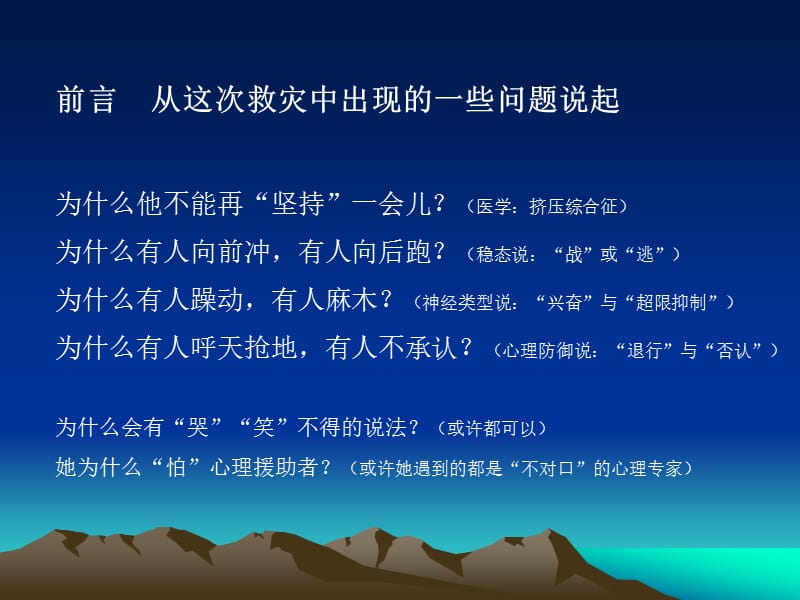 前言　从这次救灾中出现的一些问题说起

为什么他不能再“坚持”一会儿？（医学：挤压综合征）
为什么有人向前冲，有人向后跑？（稳态说：“战”或“逃”）
为什么有人躁动，有人麻木？（神经类型说：“兴奋”与“超限抑制”）
为什么有人呼天抢地，有人不承认？（心理防御说：“退行”与“否认”）

为什么会有“哭”“笑”不得的说法？（或许都可以）
她为什么“怕”心理援助者？（或许她遇到的都是“不对口”的心理专家）